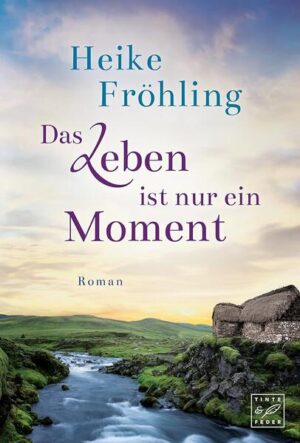 Heike Fröhling

Das Leben ist nur ein Moment

Roman

TINTE & FEDER